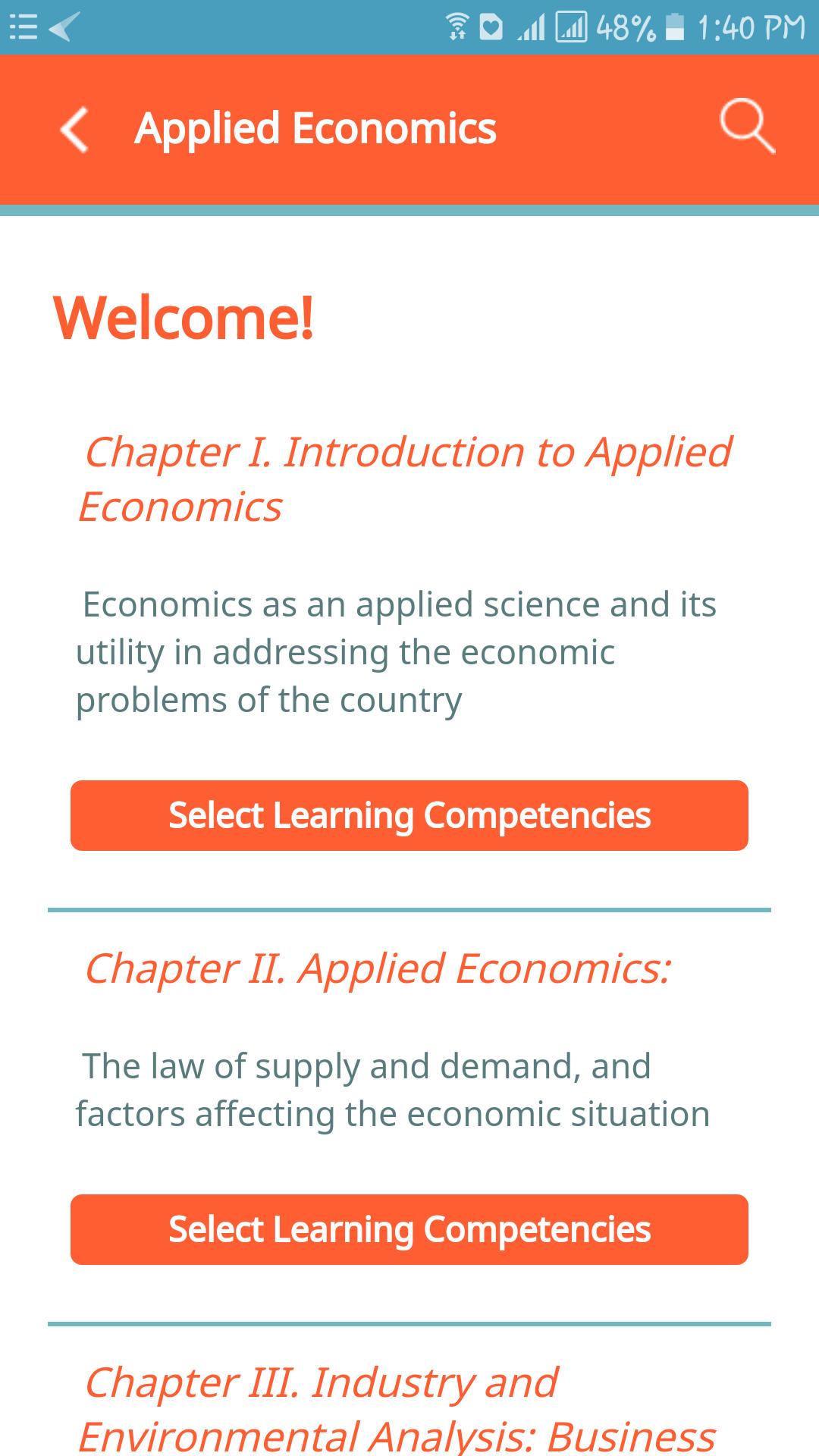 48% 1:40 PM

Applied Economics

Welcome!

Chapter I. Introduction to Applied Economics

Economics as an applied science and its utility in addressing the economic problems of the country

Select Learning Competencies

Chapter II. Applied Economics:

The law of supply and demand, and factors affecting the economic situation

Select Learning Competencies

Chapter III. Industry and Environmental Analysis: Business